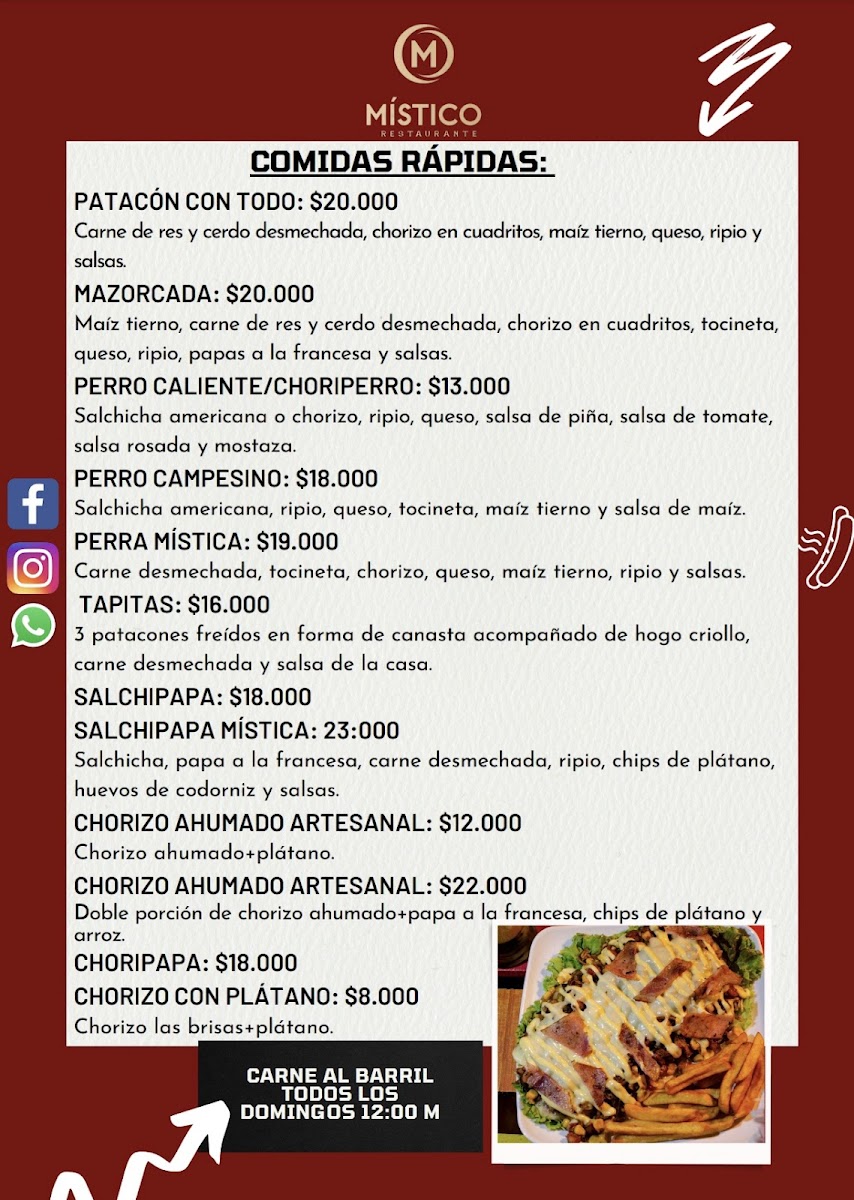 M
MÍSTICO
RESTAURANTE

COMIDAS RÁPIDAS:

PATACÓN CON TODO: $20.000
Carne de res y cerdo desmechada, chorizo en cuadritos, maíz tierno, queso, ripio y salsas.

MAZORCADA: $20.000
Maíz tierno, carne de res y cerdo desmechada, chorizo en cuadritos, tocineta, queso, ripio, papas a la francesa y salsas.

PERRO CALIENTE/CHORIPERRO: $13.000
Salchicha americana o chorizo, ripio, queso, salsa de piña, salsa de tomate, salsa rosada y mostaza.

PERRO CAMPESINO: $18.000
Salchicha americana, ripio, queso, tocineta, maíz tierno y salsa de maíz.

PERRA MÍSTICA: $19.000
Carne desmechada, tocineta, chorizo, queso, maíz tierno, ripio y salsas.

TAPITAS: $16.000
3 patacones freídos en forma de canasta acompañado de hogo criollo, carne desmechada y salsa de la casa.

SALCHIPAPA: $18.000

SALCHIPAPA MÍSTICA: 23:000
Salchicha, papa a la francesa, carne desmechada, ripio, chips de plátano, huevos de codorniz y salsas.

CHORIZO AHUMADO ARTESANAL: $12.000
Chorizo ahumado+plátano.

CHORIZO AHUMADO ARTESANAL: $22.000
Doble porción de chorizo ahumado+papa a la francesa, chips de plátano y arroz.

CHORIPAPA: $18.000

CHORIZO CON PLÁTANO: $8.000
Chorizo las brisas+plátano.

CARNE AL BARRIL TODOS LOS DOMINGOS 12:00 M